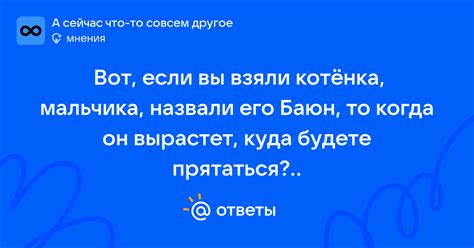 А сейчас что-то совсем другое
мнения

Вот, если вы взяли котёнка, мальчика, назвали его Баюн, то когда он вырастет, куда будете прятаться?..

@ ответы